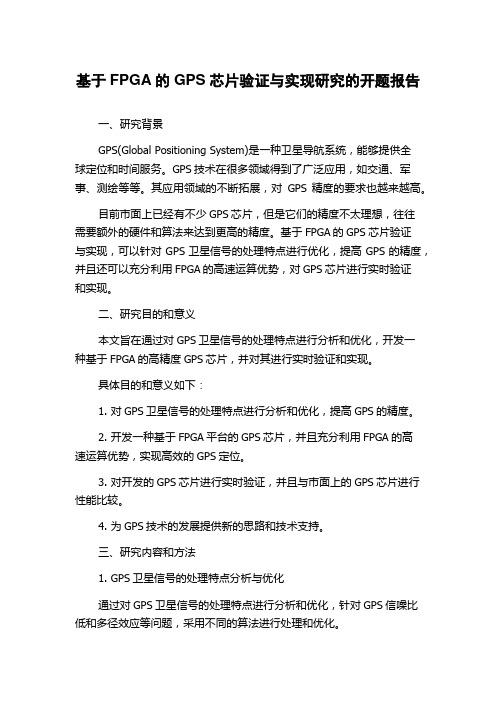 基于 FPGA 的 GPS 芯片验证与实现研究的开题报告

一、研究背景

GPS(Global Positioning System)是一种卫星导航系统，能够提供全球定位和时间服务。GPS 技术在很多领域得到了广泛应用，如交通、军事、测绘等等。其应用领域的不断拓展，对 GPS 精度的要求也越来越高。

目前市面上已经有不少 GPS 芯片，但是它们的精度不太理想，往往需要额外的硬件和算法来达到更高的精度。基于 FPGA 的 GPS 芯片验证与实现，可以针对 GPS 卫星信号的处理特点进行优化，提高 GPS 的精度，并且还可以充分利用 FPGA 的高速运算优势，对 GPS 芯片进行实时验证和实现。

二、研究目的和意义

本文旨在通过对 GPS 卫星信号的处理特点进行分析和优化，开发一种基于 FPGA 的高精度 GPS 芯片，并对其进行实时验证和实现。

具体目的和意义如下：

1. 对 GPS 卫星信号的处理特点进行分析和优化，提高 GPS 的精度。

2. 开发一种基于 FPGA 平台的 GPS 芯片，并且充分利用 FPGA 的高速运算优势，实现高效的 GPS 定位。

3. 对开发的 GPS 芯片进行实时验证，并且与市面上的 GPS 芯片进行性能比较。

4. 为 GPS 技术的发展提供新的思路和技术支持。

三、研究内容和方法

1. GPS 卫星信号的处理特点分析与优化

通过对 GPS 卫星信号的处理特点进行分析和优化，针对 GPS 信噪比低和多径效应等问题，采用不同的算法进行处理和优化。